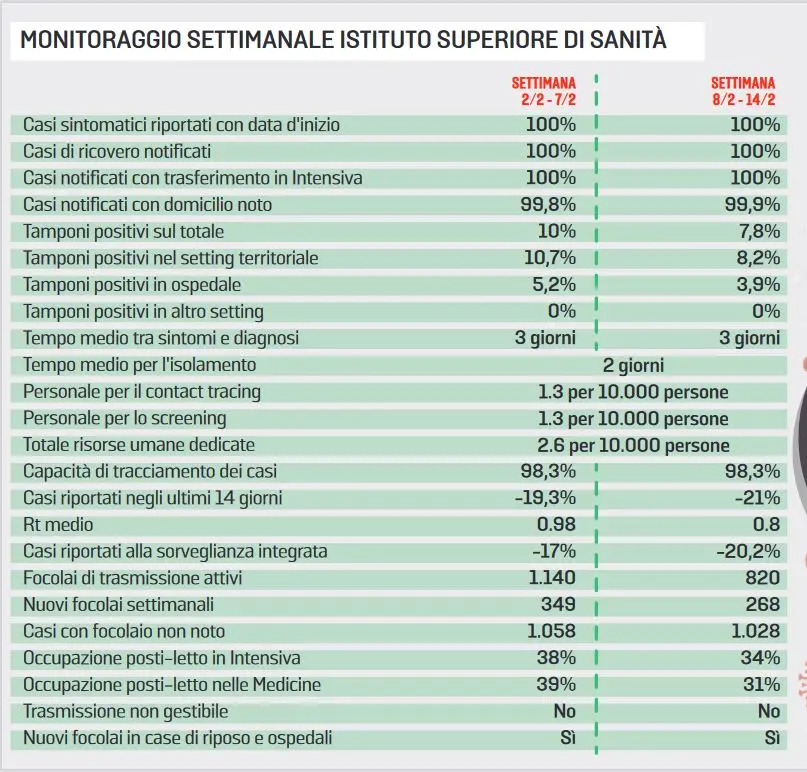 MONITORAGGIO SETTIMANALE ISTITUTO SUPERIORE DI SANITÀ

| | SETTIMANA 2/2 - 7/2 | SETTIMANA 8/2 - 14/2 |
|---|---|---|
| Casi sintomatici riportati con data d'inizio | 100% | 100% |
| Casi di ricovero notificati | 100% | 100% |
| Casi notificati con trasferimento in Intensiva | 100% | 100% |
| Casi notificati con domicilio noto | 99,8% | 99,9% |
| Tamponi positivi sul totale | 10% | 7,8% |
| Tamponi positivi nel setting territoriale | 10,7% | 8,2% |
| Tamponi positivi in ospedale | 5,2% | 3,9% |
| Tamponi positivi in altro setting | 0% | 0% |
| Tempo medio tra sintomi e diagnosi | 3 giorni | 3 giorni |
| Tempo medio per l'isolamento | 2 giorni | |
| Personale per il contact tracing | 1.3 per 10.000 persone | |
| Personale per lo screening | 1.3 per 10.000 persone | |
| Totale risorse umane dedicate | 2.6 per 10.000 persone | |
| Capacità di tracciamento dei casi | 98,3% | 98,3% |
| Casi riportati negli ultimi 14 giorni | -19,3% | -21% |
| Rt medio | 0.98 | 0.8 |
| Casi riportati alla sorveglianza integrata | -17% | -20,2% |
| Focolai di trasmissione attivi | 1.140 | 820 |
| Nuovi focolai settimanali | 349 | 268 |
| Casi con focolaio non noto | 1.058 | 1.028 |
| Occupazione posti-letto in Intensiva | 38% | 34% |
| Occupazione posti-letto nelle Medicine | 39% | 31% |
| Trasmissione non gestibile | No | No |
| Nuovi focolai in case di riposo e ospedali | Sì | Sì |